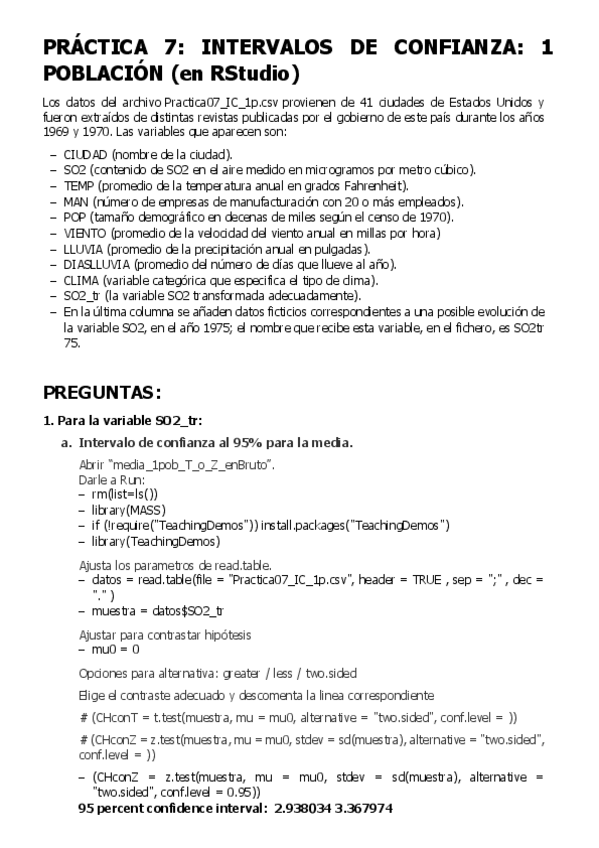 PRÁCTICA 7: INTERVALOS DE CONFIANZA: 1 POBLACIÓN (en RStudio)

Los datos del archivo Practica07_IC_1p.csv provienen de 41 ciudades de Estados Unidos y fueron extraídos de distintas revistas publicadas por el gobierno de este país durante los años 1969 y 1970. Las variables que aparecen son:

– CIUDAD (nombre de la ciudad).
– SO2 (contenido de SO2 en el aire medido en microgramos por metro cúbico).
– TEMP (promedio de la temperatura anual en grados Fahrenheit).
– MAN (número de empresas de manufacturación con 20 o más empleados).
– POP (tamaño demográfico en decenas de miles según el censo de 1970).
– VIENTO (promedio de la velocidad del viento anual en millas por hora)
– LLUVIA (promedio de la precipitación anual en pulgadas).
– DIASLLUVIA (promedio del número de días que llueve al año).
– CLIMA (variable categórica que especifica el tipo de clima).
– SO2_tr (la variable SO2 transformada adecuadamente).
– En la última columna se añaden datos ficticios correspondientes a una posible evolución de la variable SO2, en el año 1975; el nombre que recibe esta variable, en el fichero, es SO2tr 75.

PREGUNTAS:

1. Para la variable SO2_tr:
a. Intervalo de confianza al 95% para la media.

Abrir "media_1pob_T_o_Z_enBruto".
Darle a Run:
– rm(list=ls())
– library(MASS)
– if (!require("TeachingDemos")) install.packages("TeachingDemos")
– library(TeachingDemos)

Ajusta los parametros de read.table.
– datos = read.table(file = "Practica07_IC_1p.csv", header = TRUE , sep = ";" , dec = "." )
– muestra = datos$SO2_tr

Ajustar para contrastar hipótesis
– mu0 = 0

Opciones para alternativa: greater / less / two.sided

Elige el contraste adecuado y descomenta la linea correspondiente

# (CHconT = t.test(muestra, mu = mu0, alternative = "two.sided", conf.level = ))

# (CHconZ = z.test(muestra, mu = mu0, stdev = sd(muestra), alternative = "two.sided", conf.level = ))

– (CHconZ = z.test(muestra, mu = mu0, stdev = sd(muestra), alternative = "two.sided", conf.level = 0.95))
95 percent confidence interval: 2.938034 3.367974